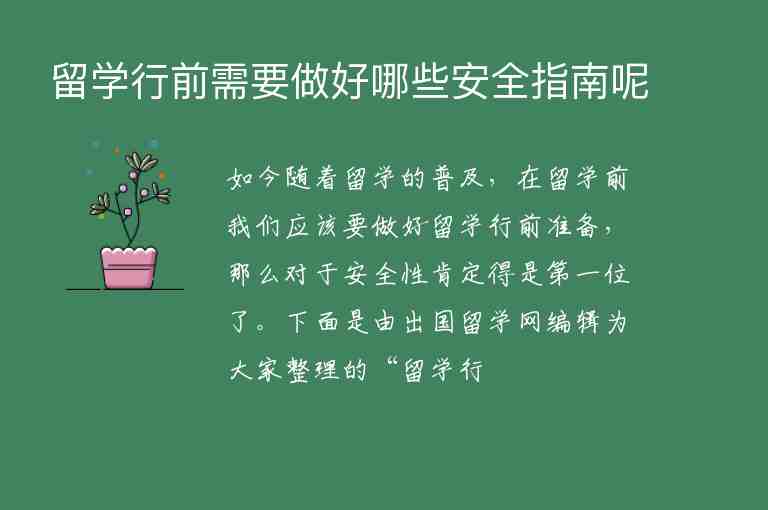 留学行前需要做好哪些安全指南呢

如今随着留学的普及，在留学前我们应该要做好留学行前准备，那么对于安全性肯定得是第一位了。下面是由出国留学网编辑为大家整理的“留学行